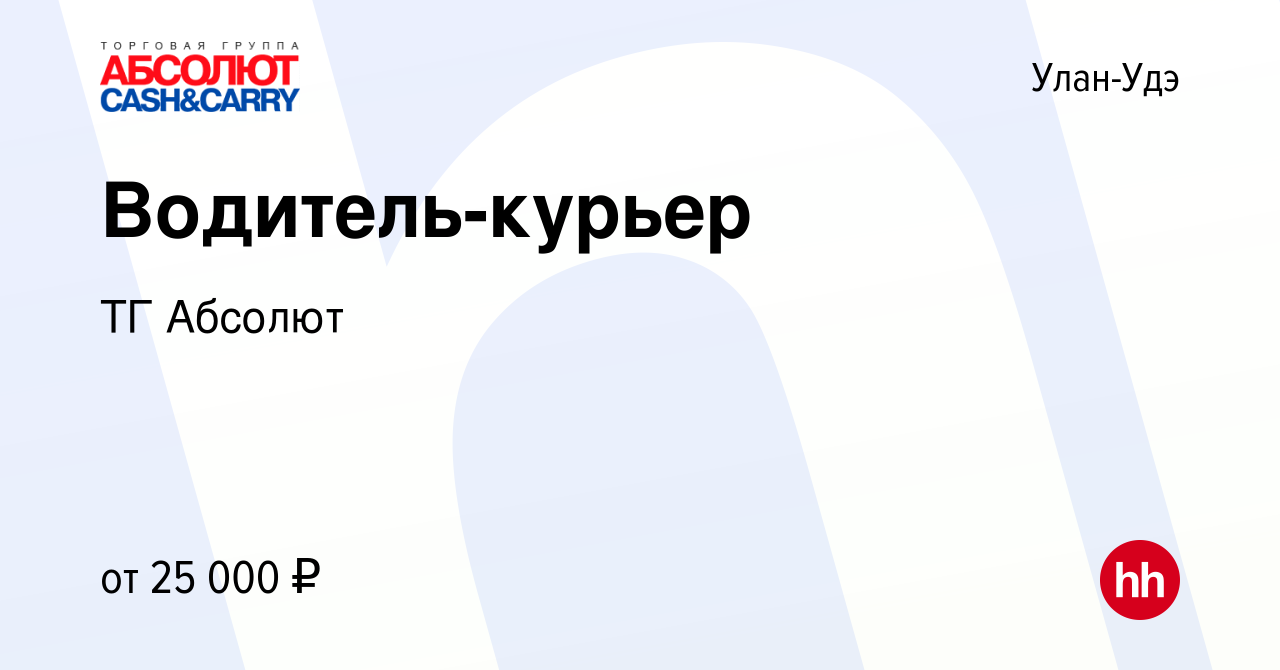 ТОРГОВАЯ ГРУППА
АБСОЛЮТ
CASH&CARRY

Улан-Удэ

Водитель-курьер

ТГ Абсолют

от 25 000 ₽

hh